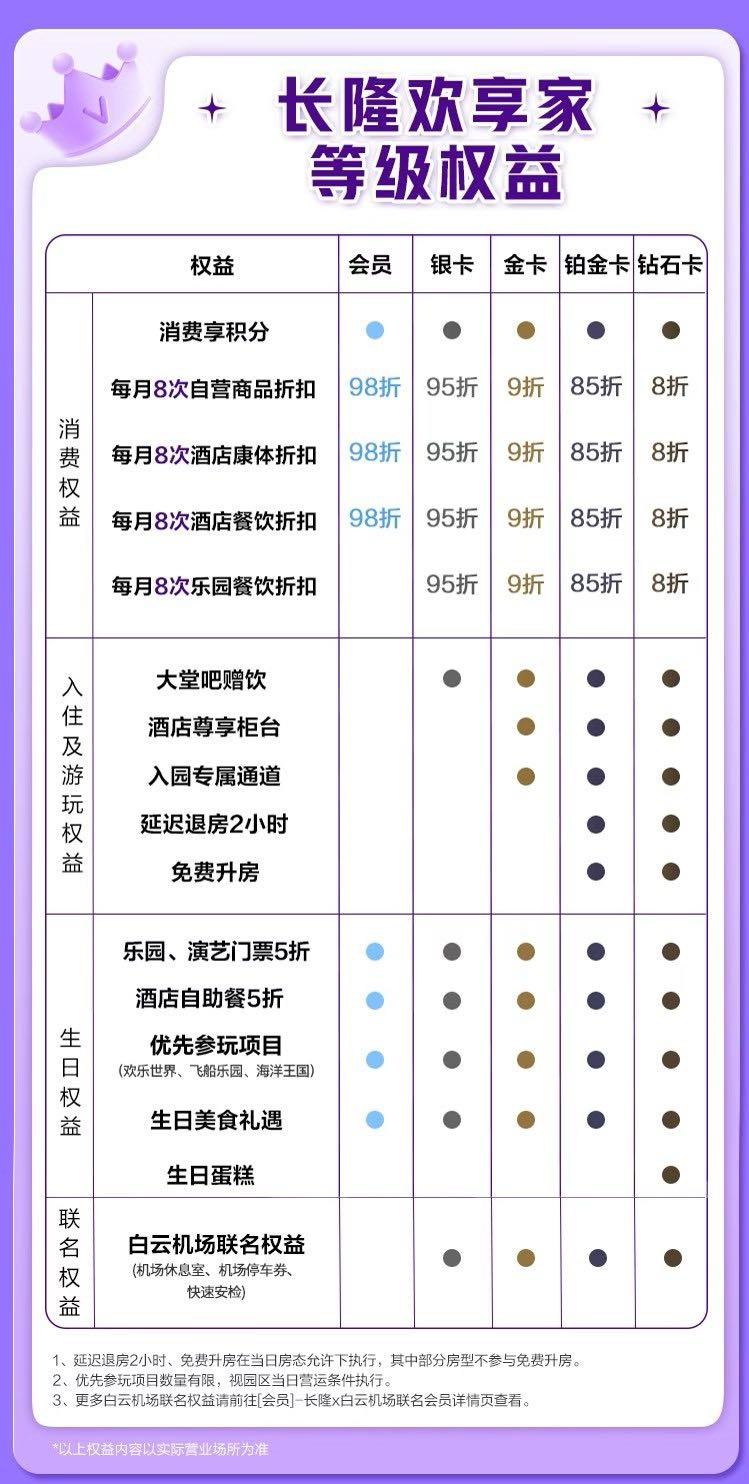 长隆欢享家
等级权益

| | 权益 | 会员 | 银卡 | 金卡 | 铂金卡 | 钻石卡 |
|---|---|---|---|---|---|---|
| 消费权益 | 消费享积分 | ● | ● | ● | ● | ● |
| | 每月8次自营商品折扣 | 98折 | 95折 | 9折 | 85折 | 8折 |
| | 每月8次酒店康体折扣 | 98折 | 95折 | 9折 | 85折 | 8折 |
| | 每月8次酒店餐饮折扣 | 98折 | 95折 | 9折 | 85折 | 8折 |
| | 每月8次乐园餐饮折扣 | | 95折 | 9折 | 85折 | 8折 |
| 入住及游玩权益 | 大堂吧赠饮 | | ● | ● | ● | ● |
| | 酒店尊享柜台 | | | ● | ● | ● |
| | 入园专属通道 | | | ● | ● | ● |
| | 延迟退房2小时 | | | | ● | ● |
| | 免费升房 | | | | ● | ● |
| 生日权益 | 乐园、演艺门票5折 | ● | ● | ● | ● | ● |
| | 酒店自助餐5折 | ● | ● | ● | ● | ● |
| | 优先参玩项目 (欢乐世界、飞船乐园、海洋王国) | ● | ● | ● | ● | ● |
| | 生日美食礼遇 | ● | ● | ● | ● | ● |
| | 生日蛋糕 | | | | | ● |
| 联名权益 | 白云机场联名权益 (机场休息室、机场停车券、快速安检) | | ● | ● | ● | ● |

1、延迟退房2小时、免费升房在当日房态允许下执行，其中部分房型不参与免费升房。
2、优先参玩项目数量有限，视园区当日营运条件执行。
3、更多白云机场联名权益请前往[会员]-长隆x白云机场联名会员详情页查看。

*以上权益内容以实际营业场所为准